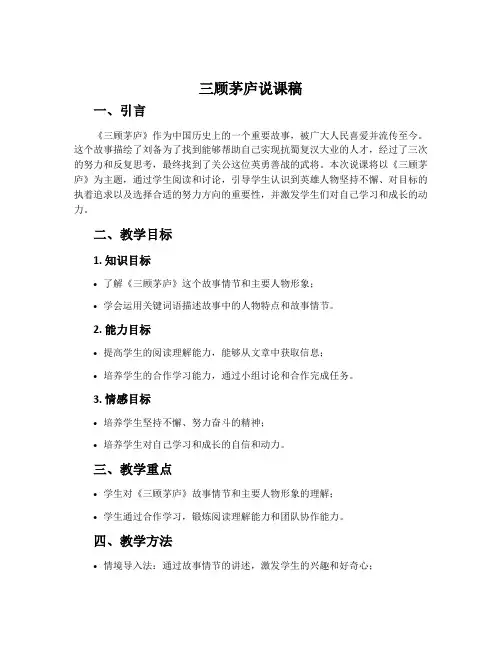 三顾茅庐说课稿

一、引言

《三顾茅庐》作为中国历史上的一个重要故事，被广大人民喜爱并流传至今。这个故事描绘了刘备为了找到能够帮助自己实现抗蜀复汉大业的人才，经过了三次的努力和反复思考，最终找到了关公这位英勇善战的武将。本次说课将以《三顾茅庐》为主题，通过学生阅读和讨论，引导学生认识到英雄人物坚持不懈、对目标的执着追求以及选择合适的努力方向的重要性，并激发学生们对自己学习和成长的动力。

二、教学目标

1. 知识目标

• 了解《三顾茅庐》这个故事情节和主要人物形象；

• 学会运用关键词语描述故事中的人物特点和故事情节。

2. 能力目标

• 提高学生的阅读理解能力，能够从文章中获取信息；

• 培养学生的合作学习能力，通过小组讨论和合作完成任务。

3. 情感目标

• 培养学生坚持不懈、努力奋斗的精神；

• 培养学生对自己学习和成长的自信和动力。

三、教学重点

• 学生对《三顾茅庐》故事情节和主要人物形象的理解；

• 学生通过合作学习，锻炼阅读理解能力和团队协作能力。

四、教学方法

• 情境导入法：通过故事情节的讲述，激发学生的兴趣和好奇心；